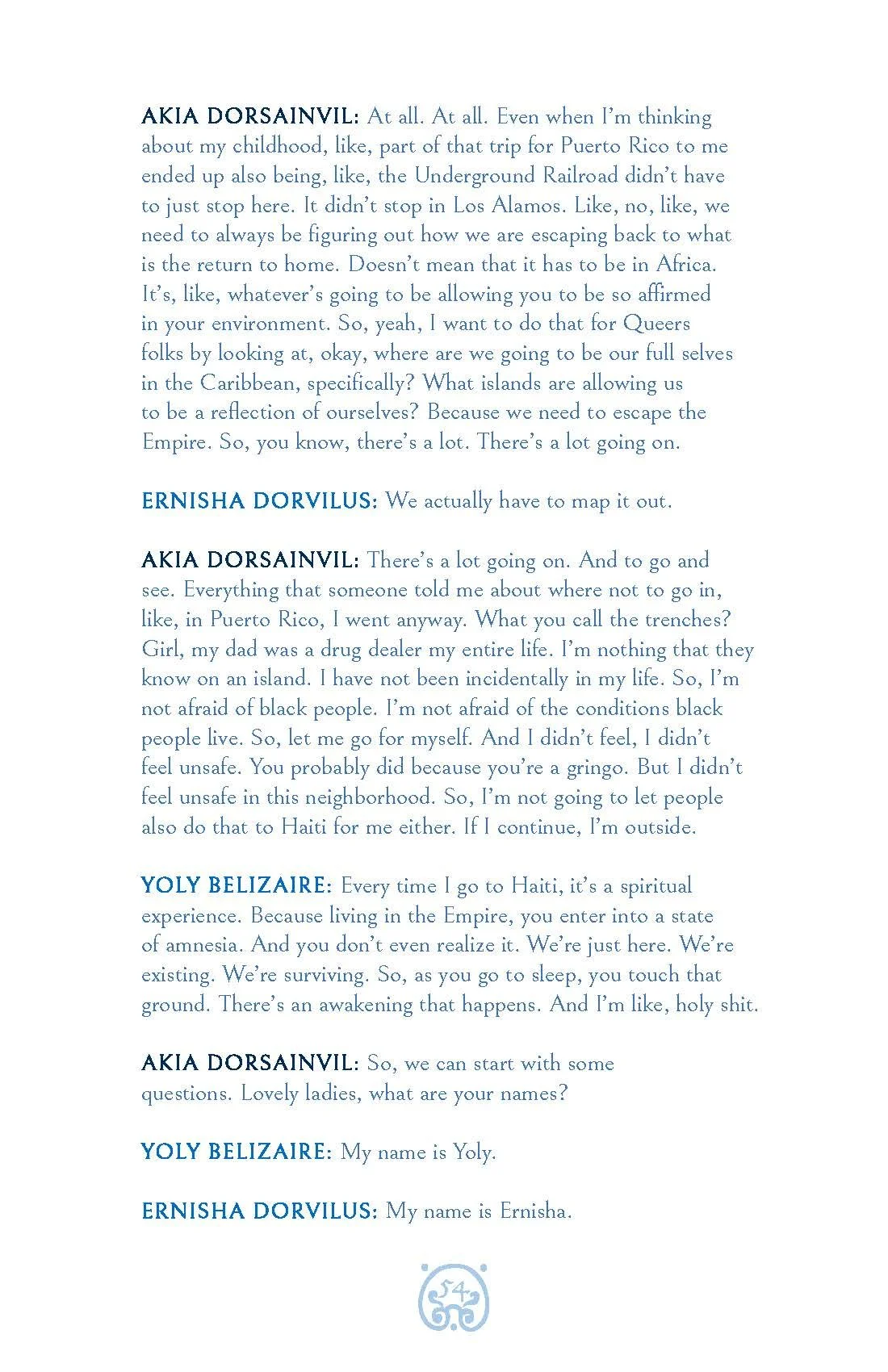 AKIA DORSAINVIL: At all. At all. Even when I'm thinking about my childhood, like, part of that trip for Puerto Rico to me ended up also being, like, the Underground Railroad didn't have to just stop here. It didn't stop in Los Alamos. Like, no, like, we need to always be figuring out how we are escaping back to what is the return to home. Doesn't mean that it has to be in Africa. It's, like, whatever's going to be allowing you to be so affirmed in your environment. So, yeah, I want to do that for Queers folks by looking at, okay, where are we going to be our full selves in the Caribbean, specifically? What islands are allowing us to be a reflection of ourselves? Because we need to escape the Empire. So, you know, there's a lot. There's a lot going on.

ERNISHA DORVILUS: We actually have to map it out.

AKIA DORSAINVIL: There's a lot going on. And to go and see. Everything that someone told me about where not to go in, like, in Puerto Rico, I went anyway. What you call the trenches? Girl, my dad was a drug dealer my entire life. I'm nothing that they know on an island. I have not been incidentally in my life. So, I'm not afraid of black people. I'm not afraid of the conditions black people live. So, let me go for myself. And I didn't feel, I didn't feel unsafe. You probably did because you're a gringo. But I didn't feel unsafe in this neighborhood. So, I'm not going to let people also do that to Haiti for me either. If I continue, I'm outside.

YOLY BELIZAIRE: Every time I go to Haiti, it's a spiritual experience. Because living in the Empire, you enter into a state of amnesia. And you don't even realize it. We're just here. We're existing. We're surviving. So, as you go to sleep, you touch that ground. There's an awakening that happens. And I'm like, holy shit.

AKIA DORSAINVIL: So, we can start with some questions. Lovely ladies, what are your names?

YOLY BELIZAIRE: My name is Yoly.

ERNISHA DORVILUS: My name is Ernisha.

54